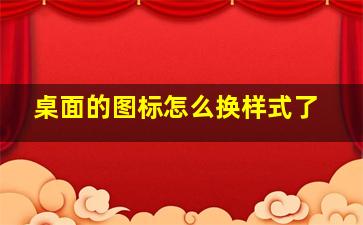 桌面的图标怎么换样式了